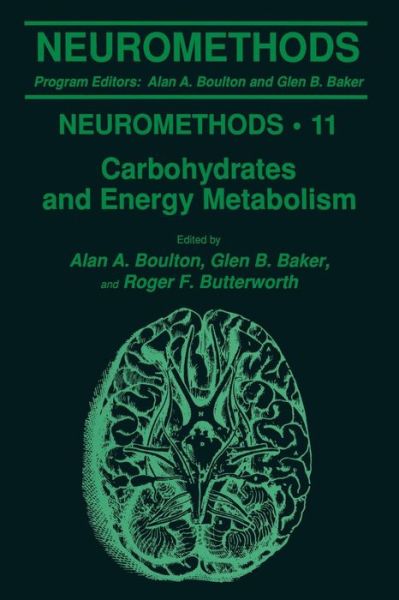 NEUROMETHODS

Program Editors: Alan A. Boulton and Glen B. Baker

NEUROMETHODS • 11

Carbohydrates and Energy Metabolism

Edited by

Alan A. Boulton, Glen B. Baker, and Roger F. Butterworth